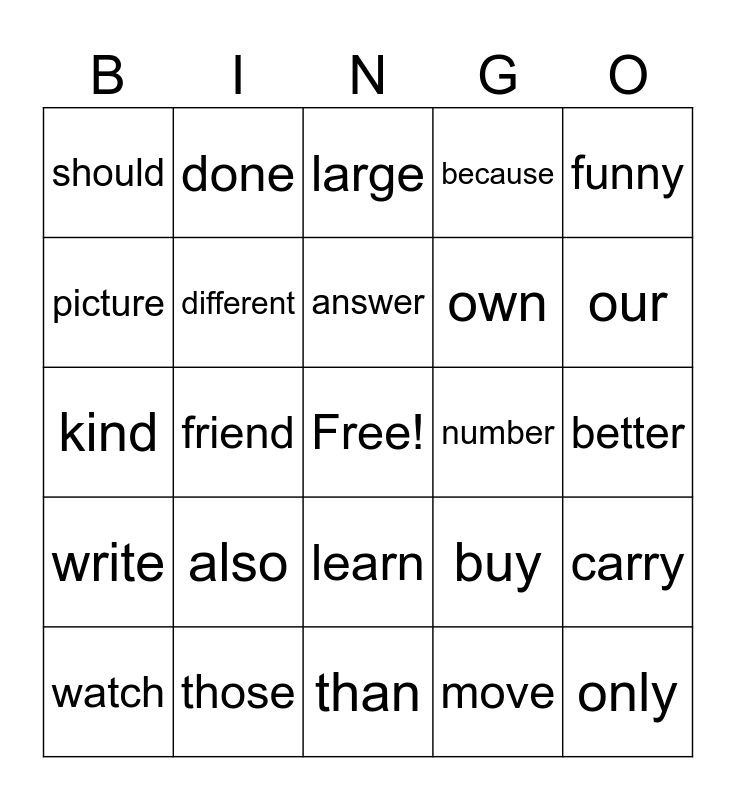 | B | I | N | G | O |
|---|---|---|---|---|
| should | done | large | because | funny |
| picture | different | answer | own | our |
| kind | friend | Free! | number | better |
| write | also | learn | buy | carry |
| watch | those | than | move | only |